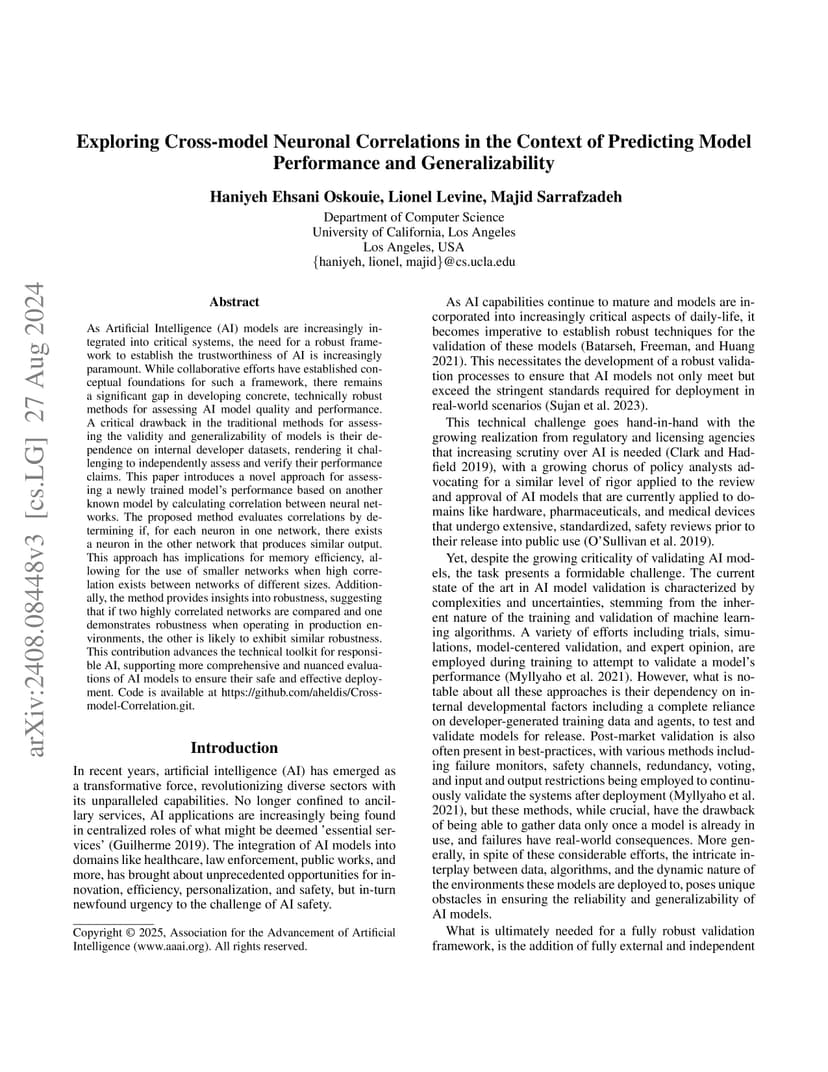 arXiv:2408.08448v3 [cs.LG] 27 Aug 2024

Exploring Cross-model Neuronal Correlations in the Context of Predicting Model Performance and Generalizability

Haniyeh Ehsani Oskouie, Lionel Levine, Majid Sarrafzadeh

Department of Computer Science
University of California, Los Angeles
Los Angeles, USA
{haniyeh, lionel, majid}@cs.ucla.edu

Abstract

As Artificial Intelligence (AI) models are increasingly integrated into critical systems, the need for a robust framework to establish the trustworthiness of AI is increasingly paramount. While collaborative efforts have established conceptual foundations for such a framework, there remains a significant gap in developing concrete, technically robust methods for assessing AI model quality and performance. A critical drawback in the traditional methods for assessing the validity and generalizability of models is their dependence on internal developer datasets, rendering it challenging to independently assess and verify their performance claims. This paper introduces a novel approach for assessing a newly trained model's performance based on another known model by calculating correlation between neural networks. The proposed method evaluates correlations by determining if, for each neuron in one network, there exists a neuron in the other network that produces similar output. This approach has implications for memory efficiency, allowing for the use of smaller networks when high correlation exists between networks of different sizes. Additionally, the method provides insights into robustness, suggesting that if two highly correlated networks are compared and one demonstrates robustness when operating in production environments, the other is likely to exhibit similar robustness. This contribution advances the technical toolkit for responsible AI, supporting more comprehensive and nuanced evaluations of AI models to ensure their safe and effective deployment. Code is available at https://github.com/aheldis/Cross-model-Correlation.git.

Introduction

In recent years, artificial intelligence (AI) has emerged as a transformative force, revolutionizing diverse sectors with its unparalleled capabilities. No longer confined to ancillary services, AI applications are increasingly being found in centralized roles of what might be deemed 'essential services' (Guilherme 2019). The integration of AI models into domains like healthcare, law enforcement, public works, and more, has brought about unprecedented opportunities for innovation, efficiency, personalization, and safety, but in-turn newfound urgency to the challenge of AI safety.

Copyright © 2025, Association for the Advancement of Artificial Intelligence (www.aaai.org). All rights reserved.

As AI capabilities continue to mature and models are incorporated into increasingly critical aspects of daily-life, it becomes imperative to establish robust techniques for the validation of these models (Batarseh, Freeman, and Huang 2021). This necessitates the development of a robust validation processes to ensure that AI models not only meet but exceed the stringent standards required for deployment in real-world scenarios (Sujan et al. 2023).

This technical challenge goes hand-in-hand with the growing realization from regulatory and licensing agencies that increasing scrutiny over AI is needed (Clark and Hadfield 2019), with a growing chorus of policy analysts advocating for a similar level of rigor applied to the review and approval of AI models that are currently applied to domains like hardware, pharmaceuticals, and medical devices that undergo extensive, standardized, safety reviews prior to their release into public use (O'Sullivan et al. 2019).

Yet, despite the growing criticality of validating AI models, the task presents a formidable challenge. The current state of the art in AI model validation is characterized by complexities and uncertainties, stemming from the inherent nature of the training and validation of machine learning algorithms. A variety of efforts including trials, simulations, model-centered validation, and expert opinion, are employed during training to attempt to validate a model's performance (Myllyaho et al. 2021). However, what is notable about all these approaches is their dependency on internal developmental factors including a complete reliance on developer-generated training data and agents, to test and validate models for release. Post-market validation is also often present in best-practices, with various methods including failure monitors, safety channels, redundancy, voting, and input and output restrictions being employed to continuously validate the systems after deployment (Myllyaho et al. 2021), but these methods, while crucial, have the drawback of being able to gather data only once a model is already in use, and failures have real-world consequences. More generally, in spite of these considerable efforts, the intricate interplay between data, algorithms, and the dynamic nature of the environments these models are deployed to, poses unique obstacles in ensuring the reliability and generalizability of AI models.

What is ultimately needed for a fully robust validation framework, is the addition of fully external and independent